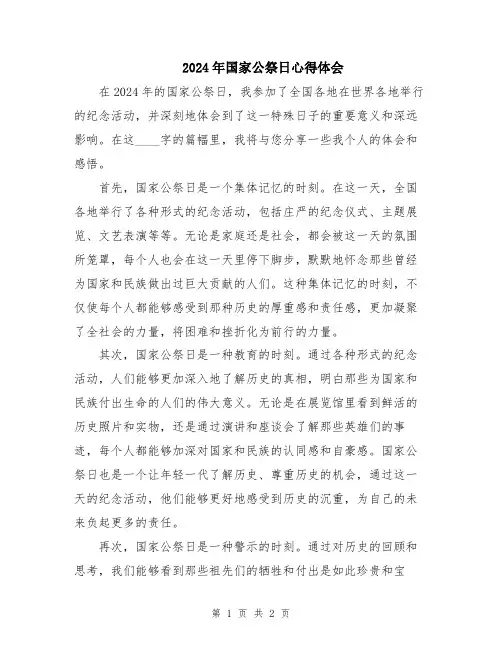 2024年国家公祭日心得体会

在2024年的国家公祭日，我参加了全国各地在世界各地举行的纪念活动，并深刻地体会到了这一特殊日子的重要意义和深远影响。在这____字的篇幅里，我将与您分享一些我个人的体会和感悟。

首先，国家公祭日是一个集体记忆的时刻。在这一天，全国各地举行了各种形式的纪念活动，包括庄严的纪念仪式、主题展览、文艺表演等等。无论是家庭还是社会，都会被这一天的氛围所笼罩，每个人也会在这一天里停下脚步，默默地怀念那些曾经为国家和民族做出过巨大贡献的人们。这种集体记忆的时刻，不仅使每个人都能够感受到那种历史的厚重感和责任感，更加凝聚了全社会的力量，将困难和挫折化为前行的力量。

其次，国家公祭日是一种教育的时刻。通过各种形式的纪念活动，人们能够更加深入地了解历史的真相，明白那些为国家和民族付出生命的人们的伟大意义。无论是在展览馆里看到鲜活的历史照片和实物，还是通过演讲和座谈会了解那些英雄们的事迹，每个人都能够加深对国家和民族的认同感和自豪感。国家公祭日也是一个让年轻一代了解历史、尊重历史的机会，通过这一天的纪念活动，他们能够更好地感受到历史的沉重，为自己的未来负起更多的责任。

再次，国家公祭日是一种警示的时刻。通过对历史的回顾和思考，我们能够看到那些祖先们的牺牲和付出是如此珍贵和宝

第 1 页 共 2 页